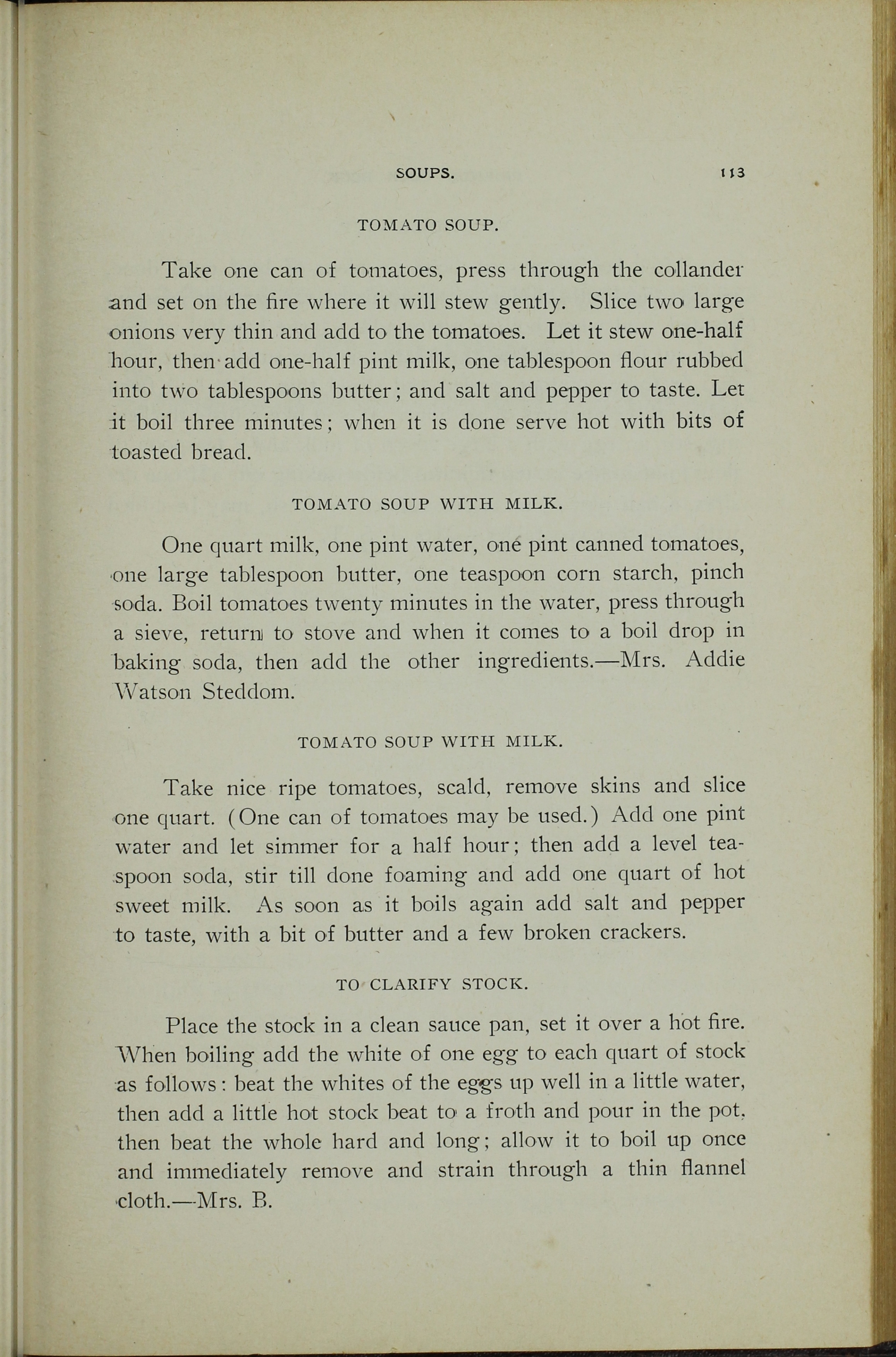 SOUPS. 113

TOMATO SOUP.

Take one can of tomatoes, press through the collander and set on the fire where it will stew gently. Slice two large onions very thin and add to the tomatoes. Let it stew one-half hour, then add one-half pint milk, one tablespoon flour rubbed into two tablespoons butter; and salt and pepper to taste. Let it boil three minutes; when it is done serve hot with bits of toasted bread.

TOMATO SOUP WITH MILK.

One quart milk, one pint water, one pint canned tomatoes, one large tablespoon butter, one teaspoon corn starch, pinch soda. Boil tomatoes twenty minutes in the water, press through a sieve, return to stove and when it comes to a boil drop in baking soda, then add the other ingredients.—Mrs. Addie Watson Steddom.

TOMATO SOUP WITH MILK.

Take nice ripe tomatoes, scald, remove skins and slice one quart. (One can of tomatoes may be used.) Add one pint water and let simmer for a half hour; then add a level teaspoon soda, stir till done foaming and add one quart of hot sweet milk. As soon as it boils again add salt and pepper to taste, with a bit of butter and a few broken crackers.

TO CLARIFY STOCK.

Place the stock in a clean sauce pan, set it over a hot fire. When boiling add the white of one egg to each quart of stock as follows: beat the whites of the eggs up well in a little water, then add a little hot stock beat to a froth and pour in the pot, then beat the whole hard and long; allow it to boil up once and immediately remove and strain through a thin flannel cloth.—Mrs. B.